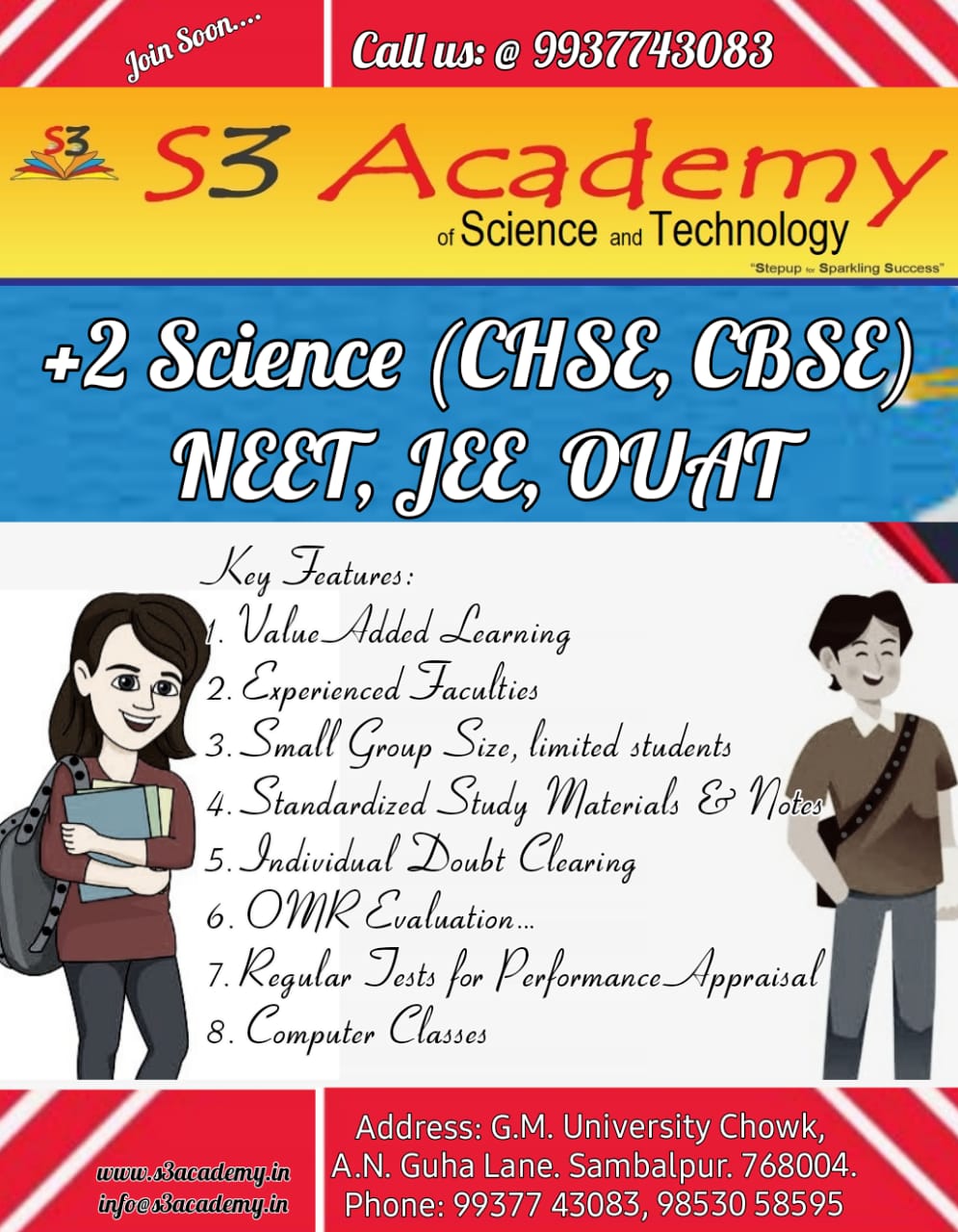 Join Soon....

Call us: @ 9937743083

S3

S3 Academy
of Science and Technology
"Stepup for Sparkling Success"

+2 Science (CHSE, CBSE)
NEET, JEE, OUAT

Key Features:
1. Value Added Learning
2. Experienced Faculties
3. Small Group Size, limited students
4. Standardized Study Materials & Notes
5. Individual Doubt Clearing
6. OMR Evaluation...
7. Regular Tests for Performance Appraisal
8. Computer Classes

www.s3academy.in
info@s3academy.in

Address: G.M. University Chowk,
A.N. Guha Lane. Sambalpur. 768004.
Phone: 99377 43083, 98530 58595